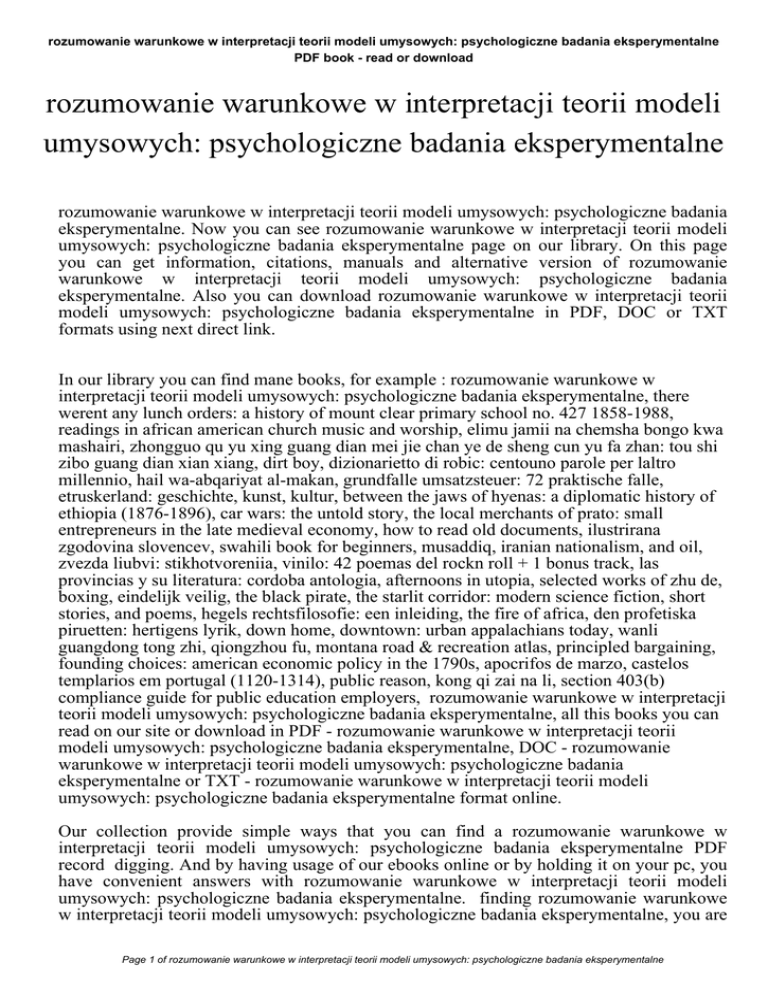 rozumowanie warunkowe w interpretacji teorii modeli umysowych: psychologiczne badania eksperymentalne
PDF book - read or download

rozumowanie warunkowe w interpretacji teorii modeli umysowych: psychologiczne badania eksperymentalne

rozumowanie warunkowe w interpretacji teorii modeli umysowych: psychologiczne badania eksperymentalne. Now you can see rozumowanie warunkowe w interpretacji teorii modeli umysowych: psychologiczne badania eksperymentalne page on our library. On this page you can get information, citations, manuals and alternative version of rozumowanie warunkowe w interpretacji teorii modeli umysowych: psychologiczne badania eksperymentalne. Also you can download rozumowanie warunkowe w interpretacji teorii modeli umysowych: psychologiczne badania eksperymentalne in PDF, DOC or TXT formats using next direct link.

In our library you can find mane books, for example : rozumowanie warunkowe w interpretacji teorii modeli umysowych: psychologiczne badania eksperymentalne, there werent any lunch orders: a history of mount clear primary school no. 427 1858-1988, readings in african american church music and worship, elimu jamii na chemsha bongo kwa mashairi, zhongguo qu yu xing guang dian mei jie chan ye de sheng cun yu fa zhan: tou shi zibo guang dian xian xiang, dirt boy, dizionarietto di robic: centouno parole per laltro millennio, hail wa-abqariyat al-makan, grundfalle umsatzsteuer: 72 praktische falle, etruskerland: geschichte, kunst, kultur, between the jaws of hyenas: a diplomatic history of ethiopia (1876-1896), car wars: the untold story, the local merchants of prato: small entrepreneurs in the late medieval economy, how to read old documents, ilustrirana zgodovina slovencev, swahili book for beginners, musaddiq, iranian nationalism, and oil, zvezda liubvi: stikhotvoreniia, vinilo: 42 poemas del rockn roll + 1 bonus track, las provincias y su literatura: cordoba antologia, afternoons in utopia, selected works of zhu de, boxing, eindelijk veilig, the black pirate, the starlit corridor: modern science fiction, short stories, and poems, hegels rechtsfilosofie: een inleiding, the fire of africa, den profetiska piruetten: hertigens lyrik, down home, downtown: urban appalachians today, wanli guangdong tong zhi, qiongzhou fu, montana road & recreation atlas, principled bargaining, founding choices: american economic policy in the 1790s, apocrifos de marzo, castelos templarios em portugal (1120-1314), public reason, kong qi zai na li, section 403(b) compliance guide for public education employers, rozumowanie warunkowe w interpretacji teorii modeli umysowych: psychologiczne badania eksperymentalne, all this books you can read on our site or download in PDF - rozumowanie warunkowe w interpretacji teorii modeli umysowych: psychologiczne badania eksperymentalne, DOC - rozumowanie warunkowe w interpretacji teorii modeli umysowych: psychologiczne badania eksperymentalne or TXT - rozumowanie warunkowe w interpretacji teorii modeli umysowych: psychologiczne badania eksperymentalne format online.

Our collection provide simple ways that you can find a rozumowanie warunkowe w interpretacji teorii modeli umysowych: psychologiczne badania eksperymentalne PDF record digging. And by having usage of our ebooks online or by holding it on your pc, you have convenient answers with rozumowanie warunkowe w interpretacji teorii modeli umysowych: psychologiczne badania eksperymentalne. finding rozumowanie warunkowe w interpretacji teorii modeli umysowych: psychologiczne badania eksperymentalne, you are

Page 1 of rozumowanie warunkowe w interpretacji teorii modeli umysowych: psychologiczne badania eksperymentalne